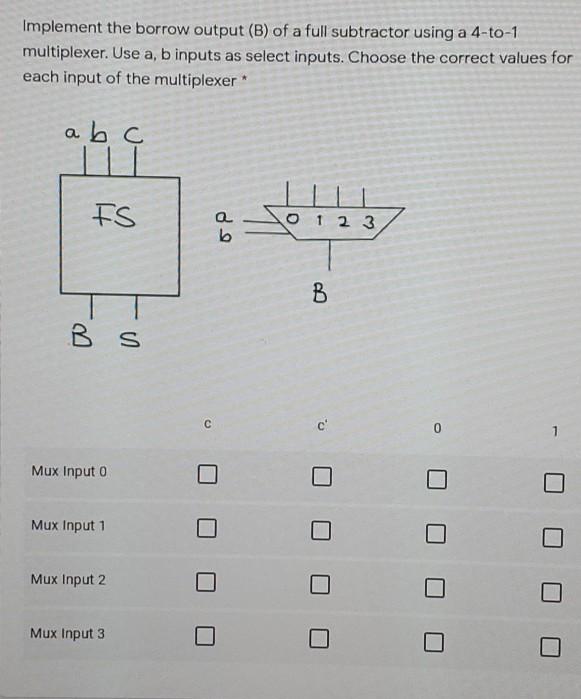 Implement the borrow output (B) of a full subtractor using a 4-to-1 multiplexer. Use a, b inputs as select inputs. Choose the correct values for each input of the multiplexer *

a b c

FS

B S

a
b

0 1 2 3

B

| | c | c' | 0 | 1 |
|---|---|---|---|---|
| Mux Input 0 | ☐ | ☐ | ☐ | ☐ |
| Mux Input 1 | ☐ | ☐ | ☐ | ☐ |
| Mux Input 2 | ☐ | ☐ | ☐ | ☐ |
| Mux Input 3 | ☐ | ☐ | ☐ | ☐ |